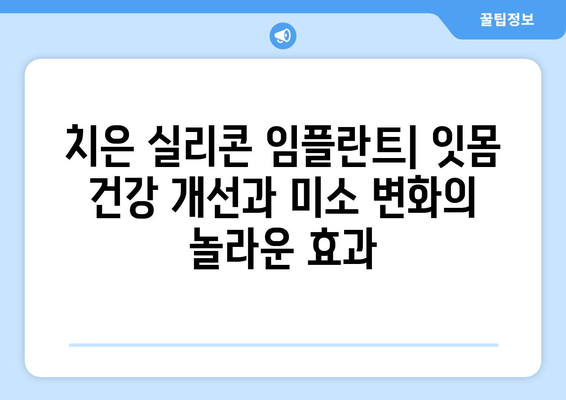 꿀팁정보

치은 실리콘 임플란트| 잇몸 건강 개선과 미소 변화의 놀라운 효과